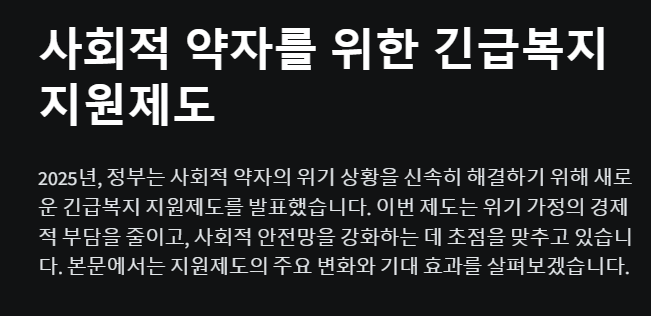 사회적 약자를 위한 긴급복지 지원제도

2025년, 정부는 사회적 약자의 위기 상황을 신속히 해결하기 위해 새로운 긴급복지 지원제도를 발표했습니다. 이번 제도는 위기 가정의 경제적 부담을 줄이고, 사회적 안전망을 강화하는 데 초점을 맞추고 있습니다. 본문에서는 지원제도의 주요 변화와 기대 효과를 살펴보겠습니다.